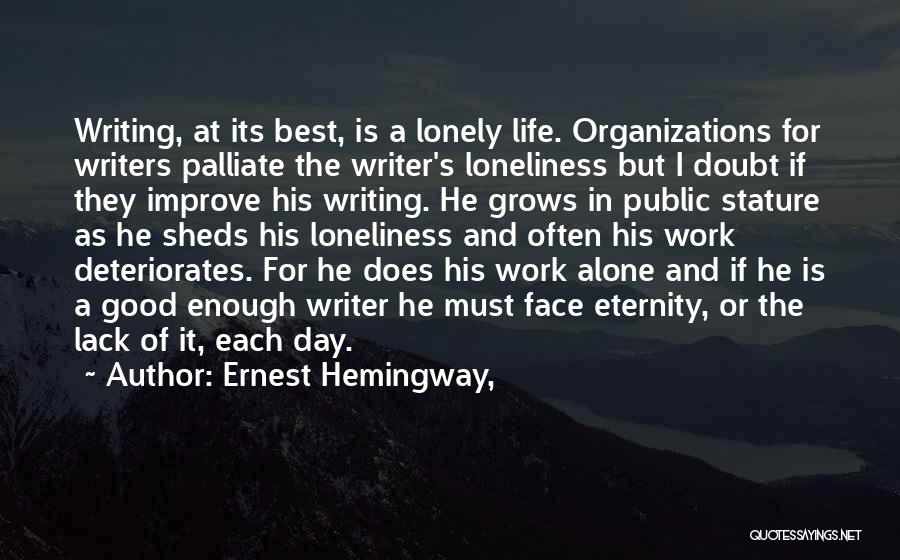 Writing, at its best, is a lonely life. Organizations for writers palliate the writer's loneliness but I doubt if they improve his writing. He grows in public stature as he sheds his loneliness and often his work deteriorates. For he does his work alone and if he is a good enough writer he must face eternity, or the lack of it, each day.

~ Author: Ernest Hemingway,

QUOTESSAYINGS.NET